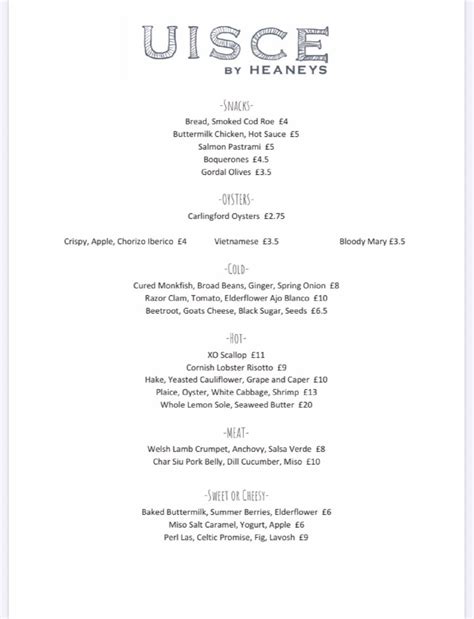 UISCE
BY HEANEYS

-SNACKS-
Bread, Smoked Cod Roe £4
Buttermilk Chicken, Hot Sauce £5
Salmon Pastrami £5
Boquerones £4.5
Gordal Olives £3.5

-OYSTERS-
Carlingford Oysters £2.75

Crispy, Apple, Chorizo Iberico £4
Vietnamese £3.5
Bloody Mary £3.5

-COLD-
Cured Monkfish, Broad Beans, Ginger, Spring Onion £8
Razor Clam, Tomato, Elderflower Ajo Blanco £10
Beetroot, Goats Cheese, Black Sugar, Seeds £6.5

-HOT-
XO Scallop £11
Cornish Lobster Risotto £9
Hake, Yeasted Cauliflower, Grape and Caper £10
Plaice, Oyster, White Cabbage, Shrimp £13
Whole Lemon Sole, Seaweed Butter £20

-MEAT-
Welsh Lamb Crumpet, Anchovy, Salsa Verde £8
Char Siu Pork Belly, Dill Cucumber, Miso £10

-SWEET OR CHEESY-
Baked Buttermilk, Summer Berries, Elderflower £6
Miso Salt Caramel, Yogurt, Apple £6
Perl Las, Celtic Promise, Fig, Lavosh £9